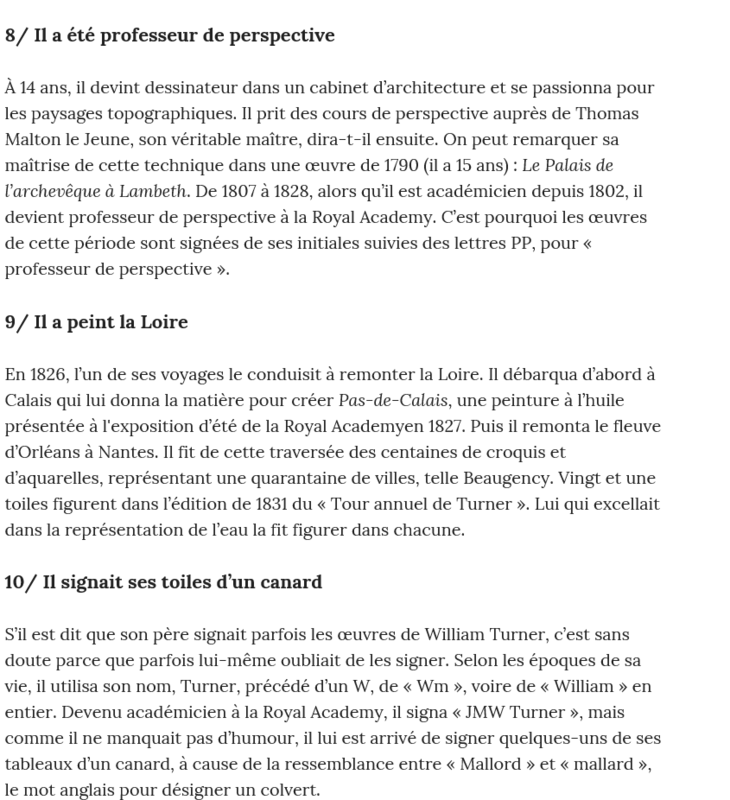 8/ Il a été professeur de perspective

À 14 ans, il devint dessinateur dans un cabinet d'architecture et se passionna pour les paysages topographiques. Il prit des cours de perspective auprès de Thomas Malton le Jeune, son véritable maître, dira-t-il ensuite. On peut remarquer sa maîtrise de cette technique dans une œuvre de 1790 (il a 15 ans) : Le Palais de l'archevêque à Lambeth. De 1807 à 1828, alors qu'il est académicien depuis 1802, il devient professeur de perspective à la Royal Academy. C'est pourquoi les œuvres de cette période sont signées de ses initiales suivies des lettres PP, pour « professeur de perspective ».

9/ Il a peint la Loire

En 1826, l'un de ses voyages le conduisit à remonter la Loire. Il débarqua d'abord à Calais qui lui donna la matière pour créer Pas-de-Calais, une peinture à l'huile présentée à l'exposition d'été de la Royal Academyen 1827. Puis il remonta le fleuve d'Orléans à Nantes. Il fit de cette traversée des centaines de croquis et d'aquarelles, représentant une quarantaine de villes, telle Beaugency. Vingt et une toiles figurent dans l'édition de 1831 du « Tour annuel de Turner ». Lui qui excellait dans la représentation de l'eau la fit figurer dans chacune.

10/ Il signait ses toiles d'un canard

S'il est dit que son père signait parfois les œuvres de William Turner, c'est sans doute parce que parfois lui-même oubliait de les signer. Selon les époques de sa vie, il utilisa son nom, Turner, précédé d'un W, de « Wm », voire de « William » en entier. Devenu académicien à la Royal Academy, il signa « JMW Turner », mais comme il ne manquait pas d'humour, il lui est arrivé de signer quelques-uns de ses tableaux d'un canard, à cause de la ressemblance entre « Mallord » et « mallard », le mot anglais pour désigner un colvert.